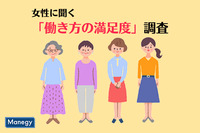 女性に聞く
「働き方の満足度」調査

Manegy